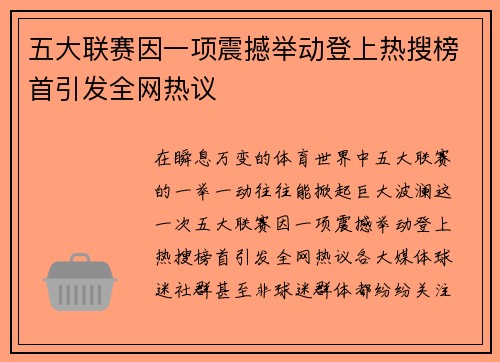 五大联赛因一项震撼举动登上热搜榜首引发全网热议

在瞬息万变的体育世界中五大联赛的一举一动往往能掀起巨大波澜这一次五大联赛因一项震撼举动登上热搜榜首引发全网热议各大媒体球迷社群甚至非球迷群体都纷纷关注